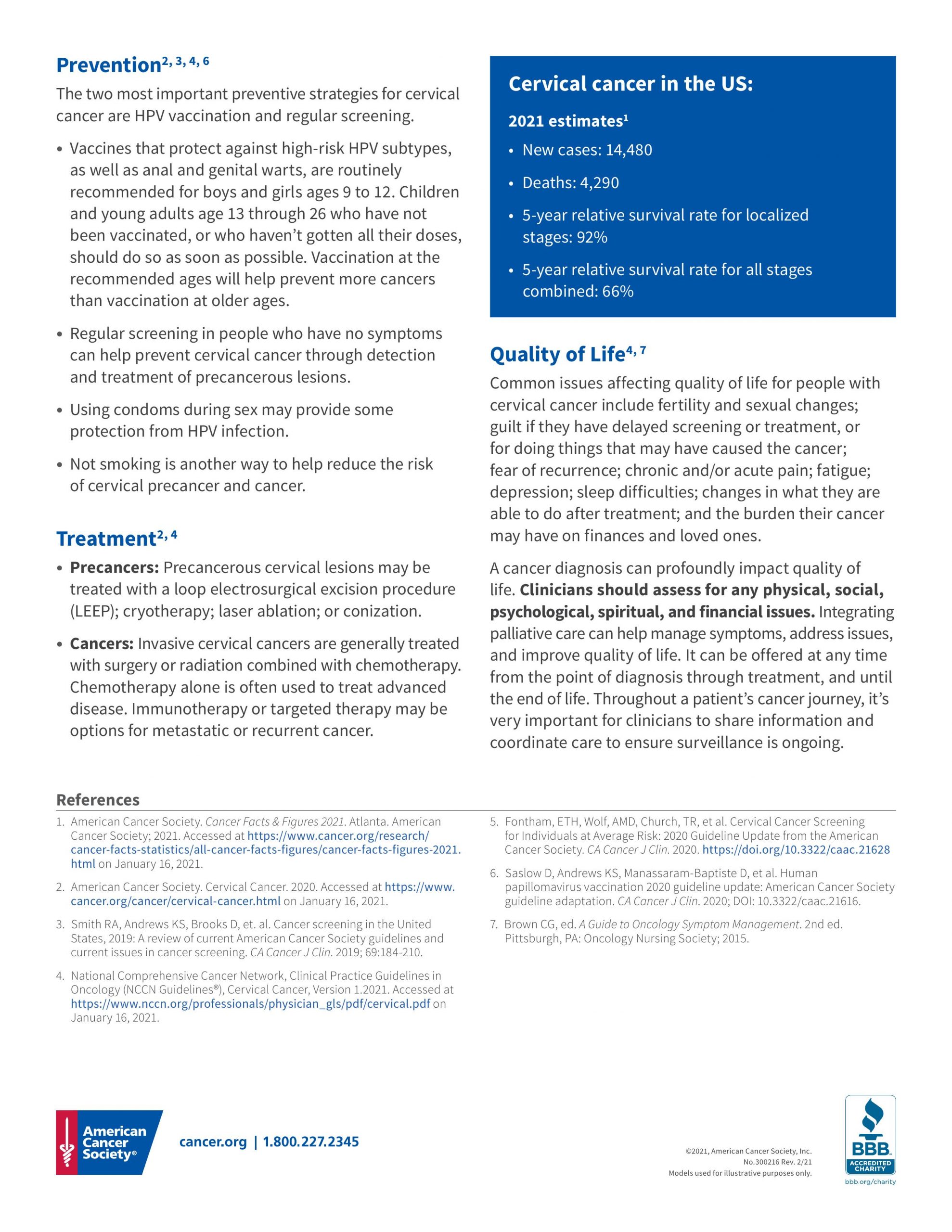 Prevention$^{2, 3, 4, 6}$

The two most important preventive strategies for cervical cancer are HPV vaccination and regular screening.

• Vaccines that protect against high-risk HPV subtypes, as well as anal and genital warts, are routinely recommended for boys and girls ages 9 to 12. Children and young adults age 13 through 26 who have not been vaccinated, or who haven't gotten all their doses, should do so as soon as possible. Vaccination at the recommended ages will help prevent more cancers than vaccination at older ages.

• Regular screening in people who have no symptoms can help prevent cervical cancer through detection and treatment of precancerous lesions.

• Using condoms during sex may provide some protection from HPV infection.

• Not smoking is another way to help reduce the risk of cervical precancer and cancer.

Treatment$^{2, 4}$

• Precancers: Precancerous cervical lesions may be treated with a loop electrosurgical excision procedure (LEEP); cryotherapy; laser ablation; or conization.

• Cancers: Invasive cervical cancers are generally treated with surgery or radiation combined with chemotherapy. Chemotherapy alone is often used to treat advanced disease. Immunotherapy or targeted therapy may be options for metastatic or recurrent cancer.

Cervical cancer in the US:

2021 estimates$^{1}$

• New cases: 14,480

• Deaths: 4,290

• 5-year relative survival rate for localized stages: 92%

• 5-year relative survival rate for all stages combined: 66%

Quality of Life$^{4, 7}$

Common issues affecting quality of life for people with cervical cancer include fertility and sexual changes; guilt if they have delayed screening or treatment, or for doing things that may have caused the cancer; fear of recurrence; chronic and/or acute pain; fatigue; depression; sleep difficulties; changes in what they are able to do after treatment; and the burden their cancer may have on finances and loved ones.

A cancer diagnosis can profoundly impact quality of life. Clinicians should assess for any physical, social, psychological, spiritual, and financial issues. Integrating palliative care can help manage symptoms, address issues, and improve quality of life. It can be offered at any time from the point of diagnosis through treatment, and until the end of life. Throughout a patient's cancer journey, it's very important for clinicians to share information and coordinate care to ensure surveillance is ongoing.

References

1. American Cancer Society. Cancer Facts & Figures 2021. Atlanta. American Cancer Society; 2021. Accessed at https://www.cancer.org/research/cancer-facts-statistics/all-cancer-facts-figures/cancer-facts-figures-2021.html on January 16, 2021.

2. American Cancer Society. Cervical Cancer. 2020. Accessed at https://www.cancer.org/cancer/cervical-cancer.html on January 16, 2021.

3. Smith RA, Andrews KS, Brooks D, et. al. Cancer screening in the United States, 2019: A review of current American Cancer Society guidelines and current issues in cancer screening. CA Cancer J Clin. 2019; 69:184-210.

4. National Comprehensive Cancer Network, Clinical Practice Guidelines in Oncology (NCCN Guidelines®), Cervical Cancer, Version 1.2021. Accessed at https://www.nccn.org/professionals/physician_gls/pdf/cervical.pdf on January 16, 2021.

5. Fontham, ETH, Wolf, AMD, Church, TR, et al. Cervical Cancer Screening for Individuals at Average Risk: 2020 Guideline Update from the American Cancer Society. CA Cancer J Clin. 2020. https://doi.org/10.3322/caac.21628

6. Saslow D, Andrews KS, Manassaram-Baptiste D, et al. Human papillomavirus vaccination 2020 guideline update: American Cancer Society guideline adaptation. CA Cancer J Clin. 2020; DOI: 10.3322/caac.21616.

7. Brown CG, ed. A Guide to Oncology Symptom Management. 2nd ed. Pittsburgh, PA: Oncology Nursing Society; 2015.

American Cancer Society®

cancer.org | 1.800.227.2345

©2021, American Cancer Society, Inc.
No.300216 Rev. 2/21
Models used for illustrative purposes only.

BBB. ACCREDITED CHARITY
bbb.org/charity